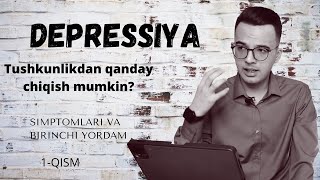 DEPRESSIYA

Tushkunlikdan qanday chiqish mumkin?

SIMPTOMLARI VA BIRINCHI YORDAM

1-QISM